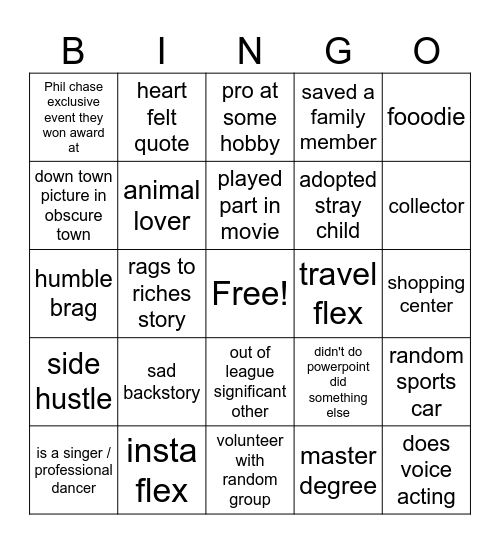 | B | I | N | G | O |
|---|---|---|---|---|
| Phil chase exclusive event they won award at | heart felt quote | pro at some hobby | saved a family member | fooodie |
| down town picture in obscure town | animal lover | played part in movie | adopted stray child | collector |
| humble brag | rags to riches story | Free! | travel flex | shopping center |
| side hustle | sad backstory | out of league significant other | didn't do powerpoint did something else | random sports car |
| is a singer / professional dancer | insta flex | volunteer with random group | master degree | does voice acting |